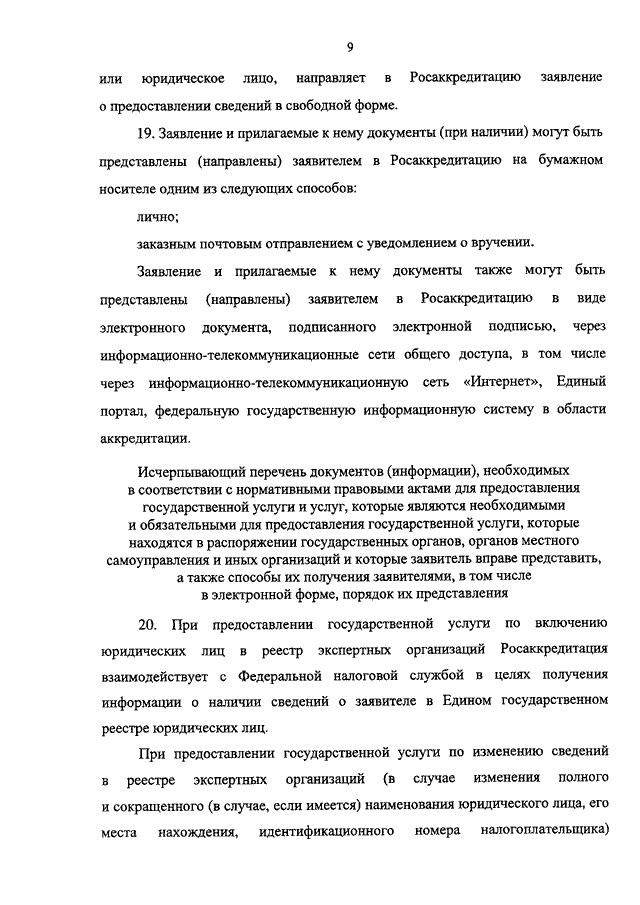 9

или юридическое лицо, направляет в Росаккредитацию заявление о предоставлении сведений в свободной форме.

19. Заявление и прилагаемые к нему документы (при наличии) могут быть представлены (направлены) заявителем в Росаккредитацию на бумажном носителе одним из следующих способов:

лично;

заказным почтовым отправлением с уведомлением о вручении.

Заявление и прилагаемые к нему документы также могут быть представлены (направлены) заявителем в Росаккредитацию в виде электронного документа, подписанного электронной подписью, через информационно-телекоммуникационные сети общего доступа, в том числе через информационно-телекоммуникационную сеть «Интернет», Единый портал, федеральную государственную информационную систему в области аккредитации.

Исчерпывающий перечень документов (информации), необходимых в соответствии с нормативными правовыми актами для предоставления государственной услуги и услуг, которые являются необходимыми и обязательными для предоставления государственной услуги, которые находятся в распоряжении государственных органов, органов местного самоуправления и иных организаций и которые заявитель вправе представить, а также способы их получения заявителями, в том числе в электронной форме, порядок их представления

20. При предоставлении государственной услуги по включению юридических лиц в реестр экспертных организаций Росаккредитация взаимодействует с Федеральной налоговой службой в целях получения информации о наличии сведений о заявителе в Едином государственном реестре юридических лиц.

При предоставлении государственной услуги по изменению сведений в реестре экспертных организаций (в случае изменения полного и сокращенного (в случае, если имеется) наименования юридического лица, его места нахождения, идентификационного номера налогоплательщика)